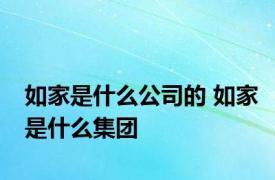 如家是什么公司的 如家是什么集团